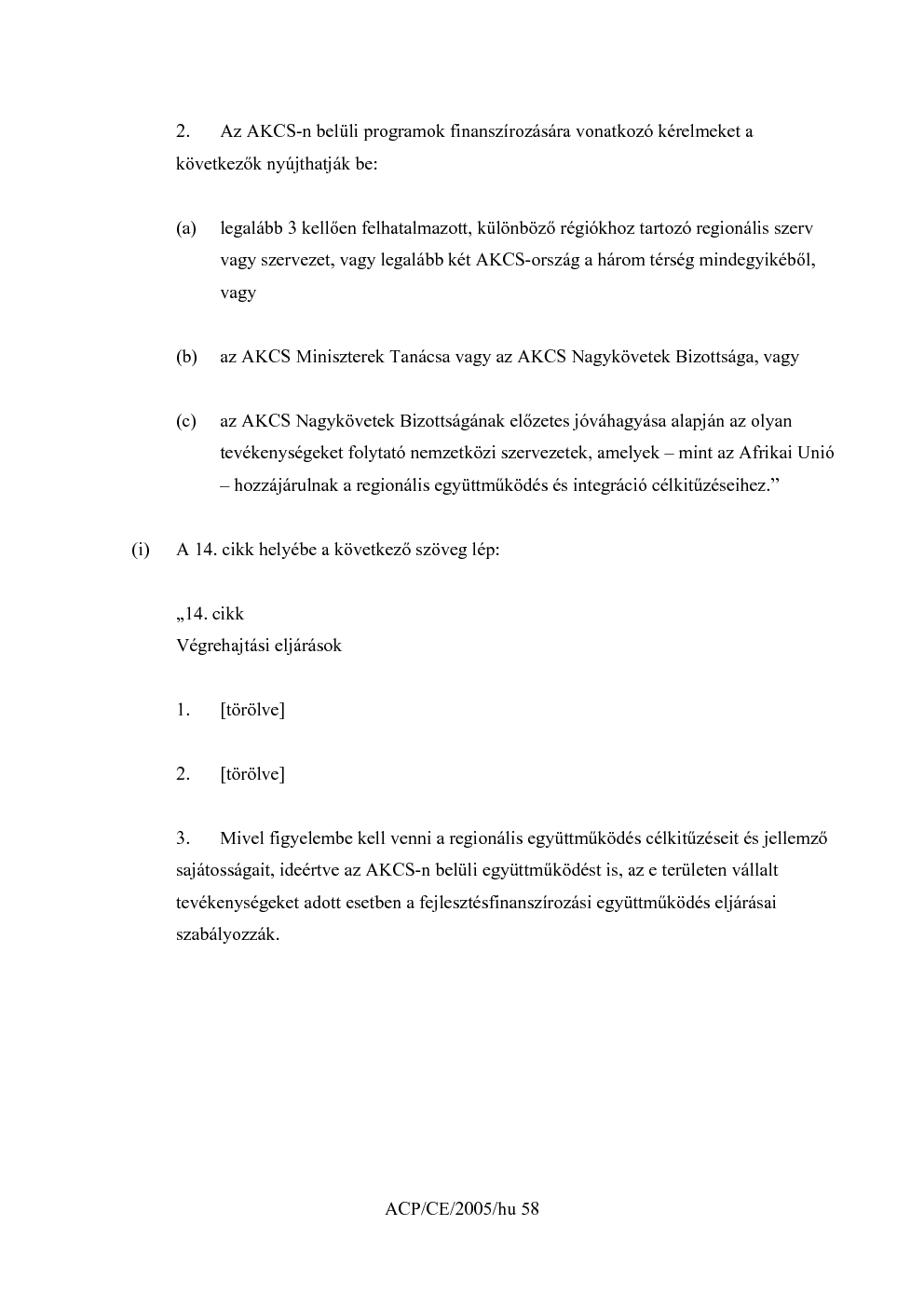 2. Az AKCS-n belüli programok finanszírozására vonatkozó kérelmeket a következők nyújthatják be:

(a) legalább 3 kellően felhatalmazott, különböző régiókhoz tartozó regionális szerv vagy szervezet, vagy legalább két AKCS-ország a három térség mindegyikéből, vagy

(b) az AKCS Miniszterek Tanácsa vagy az AKCS Nagykövetek Bizottsága, vagy

(c) az AKCS Nagykövetek Bizottságának előzetes jóváhagyása alapján az olyan tevékenységeket folytató nemzetközi szervezetek, amelyek – mint az Afrikai Unió – hozzájárulnak a regionális együttműködés és integráció célkitűzéseihez."

(i) A 14. cikk helyébe a következő szöveg lép:

„14. cikk
Végrehajtási eljárások

1. [törölve]

2. [törölve]

3. Mivel figyelembe kell venni a regionális együttműködés célkitűzéseit és jellemző sajátosságait, ideértve az AKCS-n belüli együttműködést is, az e területen vállalt tevékenységeket adott esetben a fejlesztésfinanszírozási együttműködés eljárásai szabályozzák.

ACP/CE/2005/hu 58